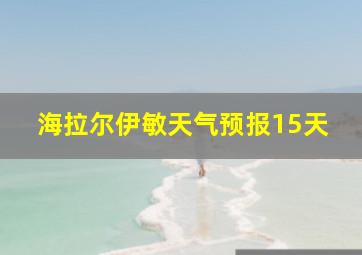 海拉尔伊敏天气预报15天